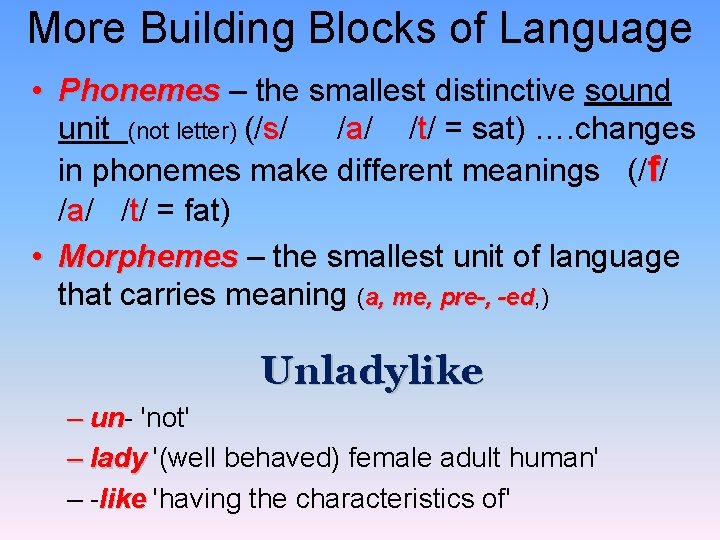 More Building Blocks of Language

• Phonemes – the smallest distinctive sound unit (not letter) (/s/ /a/ /t/ = sat) ….changes in phonemes make different meanings (/f/ /a/ /t/ = fat)

• Morphemes – the smallest unit of language that carries meaning (a, me, pre-, -ed,)

Unladylike

– un- 'not'

– lady '(well behaved) female adult human'

– -like 'having the characteristics of'